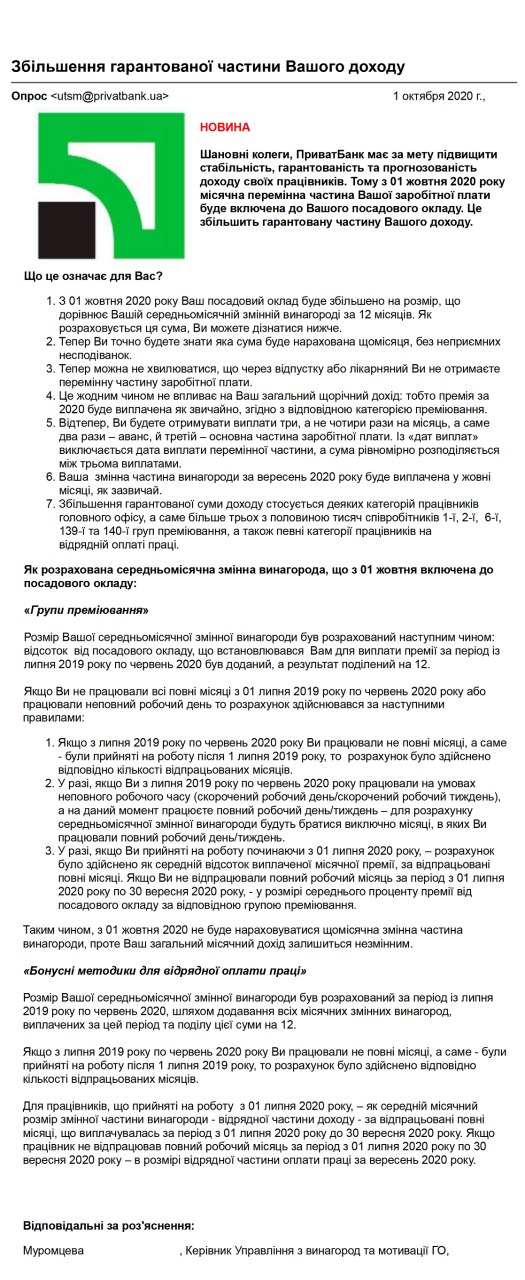 Збільшення гарантованої частини Вашого доходу

Опрос <utsm@privatbank.ua> 1 октября 2020 г.,

НОВИНА

Шановні колеги, ПриватБанк має за мету підвищити стабільність, гарантованість та прогнозованість доходу своїх працівників. Тому з 01 жовтня 2020 року місячна перемінна частина Вашої заробітної плати буде включена до Вашого посадового окладу. Це збільшить гарантовану частину Вашого доходу.

Що це означає для Вас?

1. З 01 жовтня 2020 року Ваш посадовий оклад буде збільшено на розмір, що дорівнює Вашій середньомісячній змінній винагороді за 12 місяців. Як розраховується ця сума, Ви можете дізнатися нижче.
2. Тепер Ви точно будете знати яка сума буде нарахована щомісяця, без неприємних несподіванок.
3. Тепер можна не хвилюватися, що через відпустку або лікарняний Ви не отримаєте перемінну частину заробітної плати.
4. Це жодним чином не впливає на Ваш загальний щорічний дохід: тобто премія за 2020 буде виплачена як звичайно, згідно з відповідною категорією преміювання.
5. Відтепер, Ви будете отримувати виплати три, а не чотири рази на місяць, а саме два рази – аванс, й третій – основна частина заробітної плати. Із «дат виплат» виключається дата виплати перемінної частини, а сума рівномірно розподіляється між трьома виплатами.
6. Ваша змінна частина винагороди за вересень 2020 року буде виплачена у жовні місяці, як зазвичай.
7. Збільшення гарантованої суми доходу стосується деяких категорій працівників головного офісу, а саме більше трьох з половиною тисяч співробітників 1-ї, 2-ї, 6-ї, 139-ї та 140-ї груп преміювання, а також певні категорії працівників на відрядній оплаті праці.

Як розрахована середньомісячна змінна винагорода, що з 01 жовтня включена до посадового окладу:

«Групи преміювання»

Розмір Вашої середньомісячної змінної винагороди був розрахований наступним чином: відсоток від посадового окладу, що встановлювався Вам для виплати премії за період із липня 2019 року по червень 2020 був доданий, а результат поділений на 12.

Якщо Ви не працювали всі повні місяці з 01 липня 2019 року по червень 2020 року або працювали неповний робочий день то розрахунок здійснювався за наступними правилами:

1. Якщо з липня 2019 року по червень 2020 року Ви працювали не повні місяці, а саме - були прийняті на роботу після 1 липня 2019 року, то розрахунок було здійснено відповідно кількості відпрацьованих місяців.
2. У разі, якщо Ви з липня 2019 року по червень 2020 року працювали на умовах неповного робочого часу (скорочений робочий день/скорочений робочий тиждень), а на даний момент працюєте повний робочий день/тиждень – для розрахунку середньомісячної змінної винагороди будуть братися виключно місяці, в яких Ви працювали повний робочий день/тиждень.
3. У разі, якщо Ви прийняті на роботу починаючи з 01 липня 2020 року, – розрахунок було здійснено як середній відсоток виплаченої місячної премії, за відпрацьовані повні місяці. Якщо Ви не відпрацювали повний робочий місяць за період з 01 липня 2020 року по 30 вересня 2020 року, - у розмірі середнього проценту премії від посадового окладу за відповідною групою преміювання.

Таким чином, з 01 жовтня 2020 не буде нараховуватися щомісячна змінна частина винагороди, проте Ваш загальний місячний дохід залишиться незмінним.

«Бонусні методики для відрядної оплати праці»

Розмір Вашої середньомісячної змінної винагороди був розрахований за період із липня 2019 року по червень 2020, шляхом додавання всіх місячних змінних винагород, виплачених за цей період та поділу цієї суми на 12.

Якщо з липня 2019 року по червень 2020 року Ви працювали не повні місяці, а саме - були прийняті на роботу після 1 липня 2019 року, то розрахунок було здійснено відповідно кількості відпрацьованих місяців.

Для працівників, що прийняті на роботу з 01 липня 2020 року, – як середній місячний розмір змінної частини винагороди - відрядної частини доходу - за відпрацьовані повні місяці, що виплачувалась за період з 01 липня 2020 року до 30 вересня 2020 року. Якщо працівник не відпрацював повний робочий місяць за період з 01 липня 2020 року по 30 вересня 2020 року – в розмірі відрядної частини оплати праці за вересень 2020 року.

Відповідальні за роз'яснення:

Муромцева , Керівник Управління з винагород та мотивації ГО,